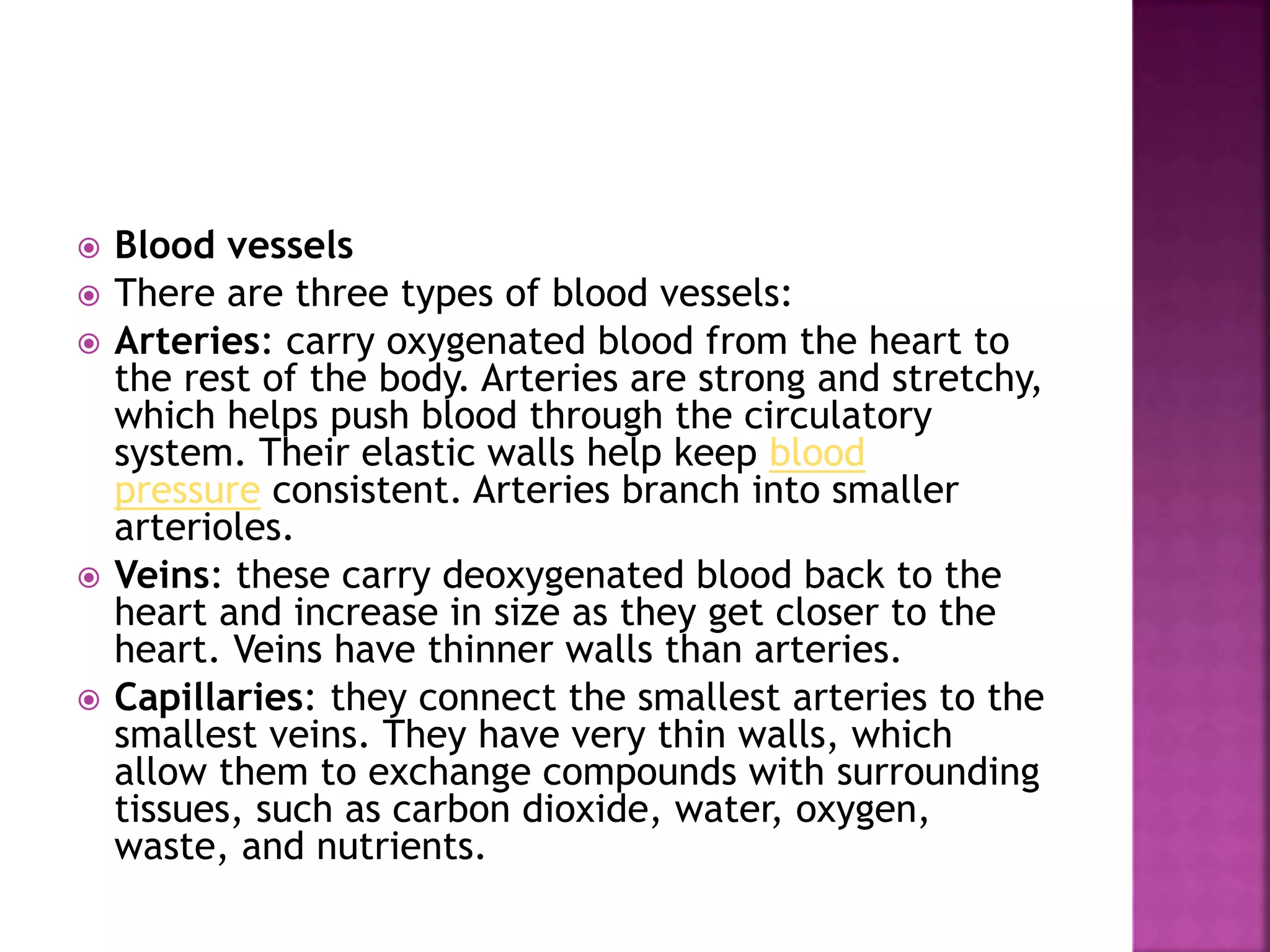 Blood vessels

There are three types of blood vessels:

Arteries: carry oxygenated blood from the heart to the rest of the body. Arteries are strong and stretchy, which helps push blood through the circulatory system. Their elastic walls help keep blood pressure consistent. Arteries branch into smaller arterioles.

Veins: these carry deoxygenated blood back to the heart and increase in size as they get closer to the heart. Veins have thinner walls than arteries.

Capillaries: they connect the smallest arteries to the smallest veins. They have very thin walls, which allow them to exchange compounds with surrounding tissues, such as carbon dioxide, water, oxygen, waste, and nutrients.